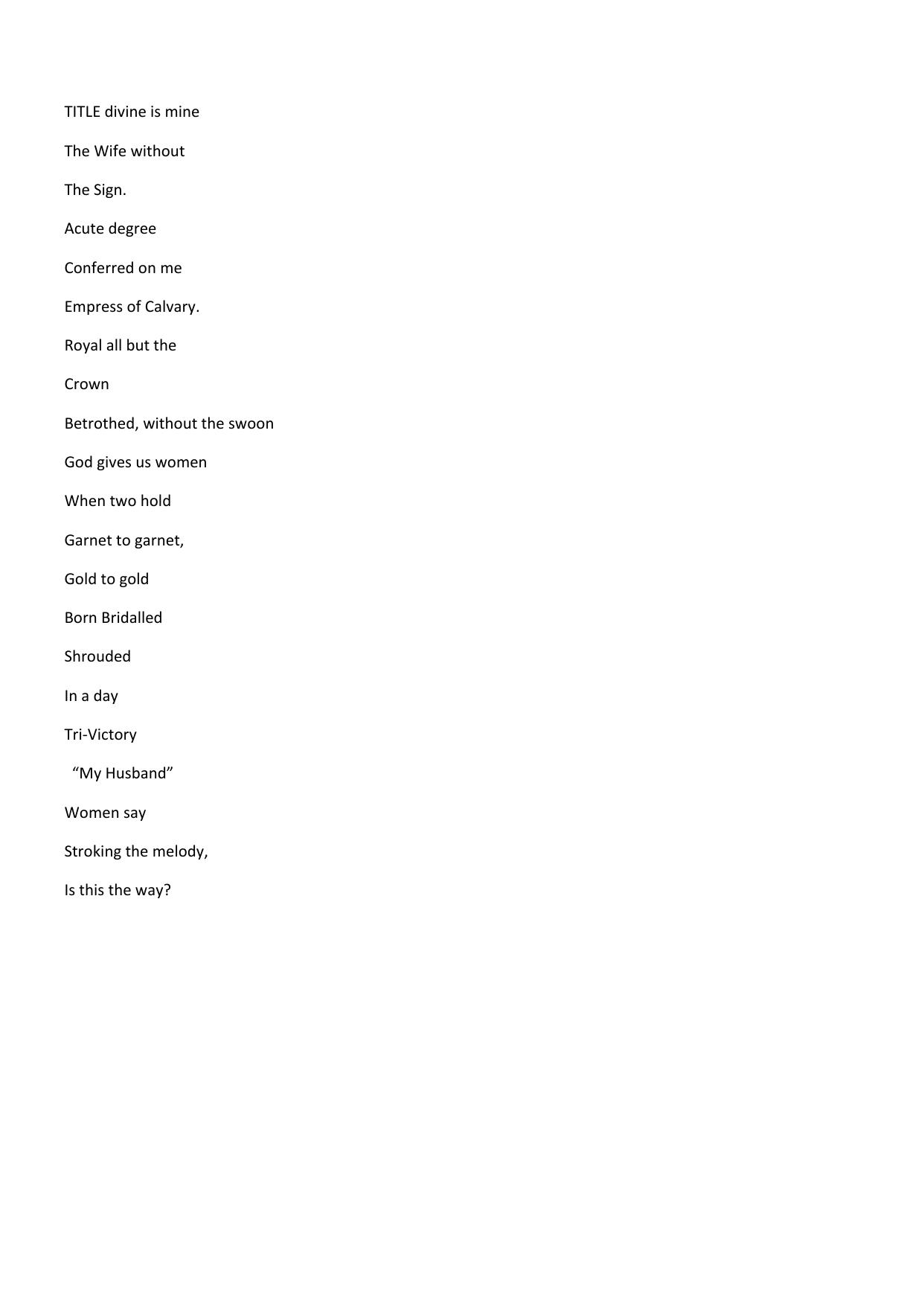 TITLE divine is mine

The Wife without

The Sign.

Acute degree

Conferred on me

Empress of Calvary.

Royal all but the

Crown

Betrothed, without the swoon

God gives us women

When two hold

Garnet to garnet,

Gold to gold

Born Bridalled

Shrouded

In a day

Tri-Victory

“My Husband”

Women say

Stroking the melody,

Is this the way?